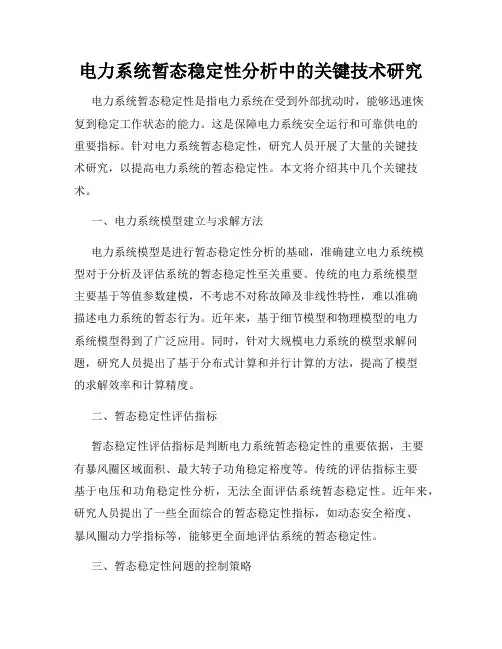 电力系统暂态稳定性分析中的关键技术研究

电力系统暂态稳定性是指电力系统在受到外部扰动时，能够迅速恢复到稳定工作状态的能力。这是保障电力系统安全运行和可靠供电的重要指标。针对电力系统暂态稳定性，研究人员开展了大量的关键技术研究，以提高电力系统的暂态稳定性。本文将介绍其中几个关键技术。

一、电力系统模型建立与求解方法

电力系统模型是进行暂态稳定性分析的基础，准确建立电力系统模型对于分析及评估系统的暂态稳定性至关重要。传统的电力系统模型主要基于等值参数建模，不考虑不对称故障及非线性特性，难以准确描述电力系统的暂态行为。近年来，基于细节模型和物理模型的电力系统模型得到了广泛应用。同时，针对大规模电力系统的模型求解问题，研究人员提出了基于分布式计算和并行计算的方法，提高了模型的求解效率和计算精度。

二、暂态稳定性评估指标

暂态稳定性评估指标是判断电力系统暂态稳定性的重要依据，主要有暴风圈区域面积、最大转子功角稳定裕度等。传统的评估指标主要基于电压和功角稳定性分析，无法全面评估系统暂态稳定性。近年来，研究人员提出了一些全面综合的暂态稳定性指标，如动态安全裕度、暴风圈动力学指标等，能够更全面地评估系统的暂态稳定性。

三、暂态稳定性问题的控制策略